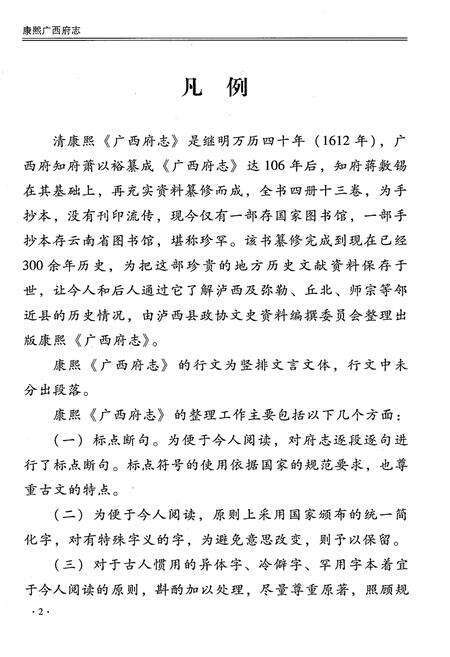 康熙广西府志

凡　例

清康熙《广西府志》是继明万历四十年（1612年），广西府知府萧以裕纂成《广西府志》达106年后，知府蒋敷锡在其基础上，再充实资料纂修而成，全书四册十三卷，为手抄本，没有刊印流传，现今仅有一部存国家图书馆，一部手抄本存云南省图书馆，堪称珍罕。该书纂修完成到现在已经300余年历史，为把这部珍贵的地方历史文献资料保存于世，让今人和后人通过它了解泸西及弥勒、丘北、师宗等邻近县的历史情况，由泸西县政协文史资料编撰委员会整理出版康熙《广西府志》。

康熙《广西府志》的行文为竖排文言文体，行文中未分出段落。

康熙《广西府志》的整理工作主要包括以下几个方面：

（一）标点断句。为便于今人阅读，对府志逐段逐句进行了标点断句。标点符号的使用依据国家的规范要求，也尊重古文的特点。

（二）为便于今人阅读，原则上采用国家颁布的统一简化字，对有特殊字义的字，为避免意思改变，则予以保留。

（三）对于古人惯用的异体字、冷僻字、罕用字本着宜于今人阅读的原则，斟酌加以处理，尽量尊重原著，照顾规

·2·